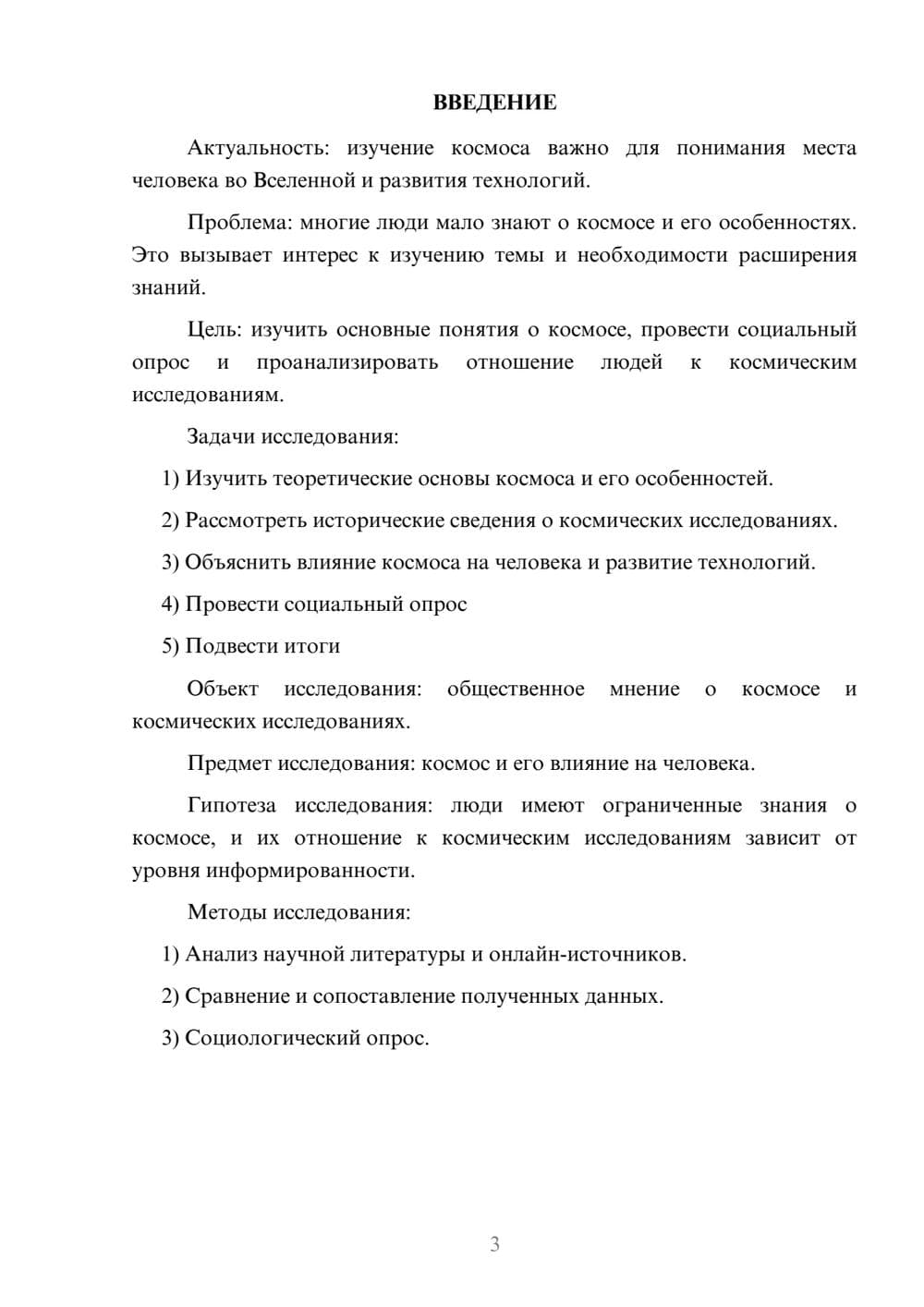 ВВЕДЕНИЕ

Актуальность: изучение космоса важно для понимания места человека во Вселенной и развития технологий.

Проблема: многие люди мало знают о космосе и его особенностях. Это вызывает интерес к изучению темы и необходимости расширения знаний.

Цель: изучить основные понятия о космосе, провести социальный опрос и проанализировать отношение людей к космическим исследованиям.

Задачи исследования:

1) Изучить теоретические основы космоса и его особенностей.

2) Рассмотреть исторические сведения о космических исследованиях.

3) Объяснить влияние космоса на человека и развитие технологий.

4) Провести социальный опрос

5) Подвести итоги

Объект исследования: общественное мнение о космосе и космических исследованиях.

Предмет исследования: космос и его влияние на человека.

Гипотеза исследования: люди имеют ограниченные знания о космосе, и их отношение к космическим исследованиям зависит от уровня информированности.

Методы исследования:

1) Анализ научной литературы и онлайн-источников.

2) Сравнение и сопоставление полученных данных.

3) Социологический опрос.

3